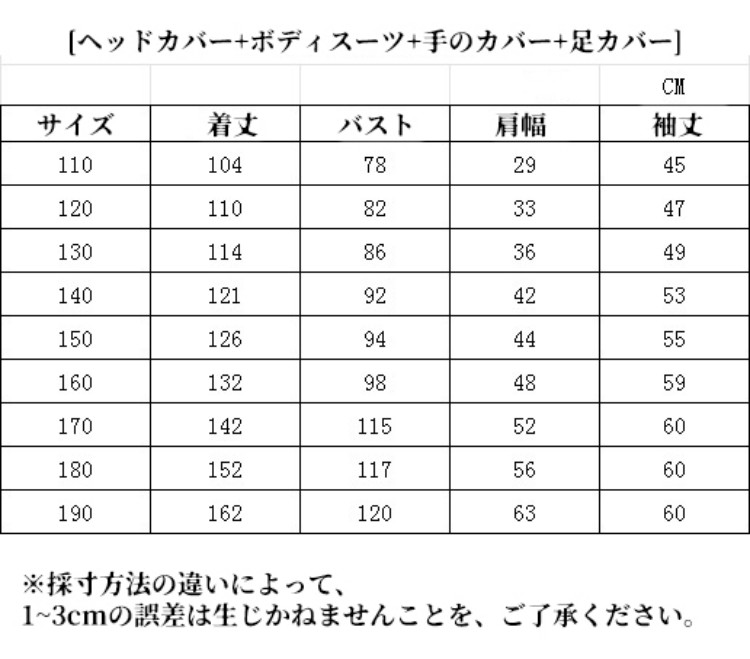 [ヘッドカバー+ボディスーツ+手のカバー+足カバー]

| | | | | CM |
|---|---|---|---|---|
| サイズ | 着丈 | バスト | 肩幅 | 袖丈 |
| 110 | 104 | 78 | 29 | 45 |
| 120 | 110 | 82 | 33 | 47 |
| 130 | 114 | 86 | 36 | 49 |
| 140 | 121 | 92 | 42 | 53 |
| 150 | 126 | 94 | 44 | 55 |
| 160 | 132 | 98 | 48 | 59 |
| 170 | 142 | 115 | 52 | 60 |
| 180 | 152 | 117 | 56 | 60 |
| 190 | 162 | 120 | 63 | 60 |

※採寸方法の違いによって、
1~3cmの誤差は生じかねませんことを、ご了承ください。